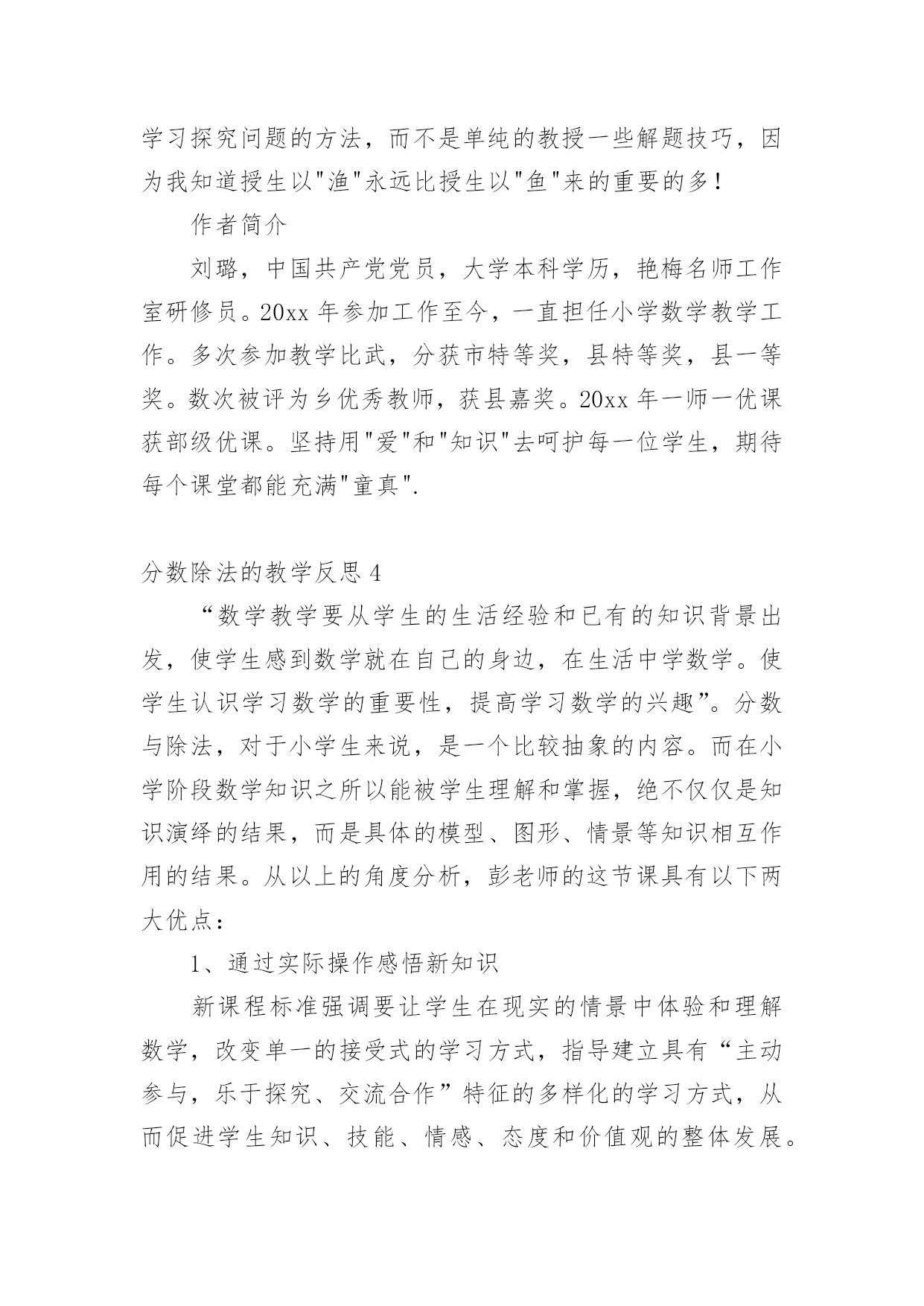 学习探究问题的方法，而不是单纯的教授一些解题技巧，因为我知道授生以"渔"永远比授生以"鱼"来的重要的多！

作者简介

刘璐，中国共产党党员，大学本科学历，艳梅名师工作室研修员。20xx 年参加工作至今，一直担任小学数学教学工作。多次参加教学比武，分获市特等奖，县特等奖，县一等奖。数次被评为乡优秀教师，获县嘉奖。20xx 年一师一优课获部级优课。坚持用"爱"和"知识"去呵护每一位学生，期待每个课堂都能充满"童真".

分数除法的教学反思 4

“数学教学要从学生的生活经验和已有的知识背景出发，使学生感到数学就在自己的身边，在生活中学数学。使学生认识学习数学的重要性，提高学习数学的兴趣”。分数与除法，对于小学生来说，是一个比较抽象的内容。而在小学阶段数学知识之所以能被学生理解和掌握，绝不仅仅是知识演绎的结果，而是具体的模型、图形、情景等知识相互作用的结果。从以上的角度分析，彭老师的这节课具有以下两大优点：

1、通过实际操作感悟新知识

新课程标准强调要让学生在现实的情景中体验和理解数学，改变单一的接受式的学习方式，指导建立具有“主动参与，乐于探究、交流合作”特征的多样化的学习方式，从而促进学生知识、技能、情感、态度和价值观的整体发展。